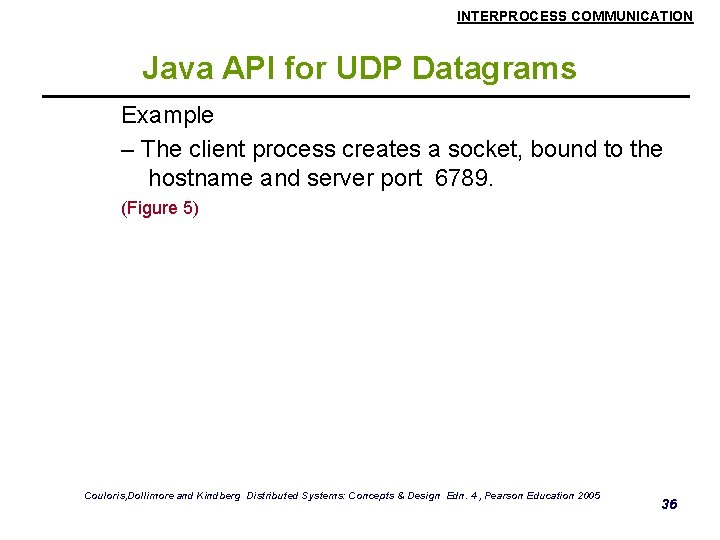 INTERPROCESS COMMUNICATION

Java API for UDP Datagrams

Example

– The client process creates a socket, bound to the hostname and server port 6789.

(Figure 5)

Couloris,Dollimore and Kindberg Distributed Systems: Concepts & Design Edn. 4 , Pearson Education 2005

36